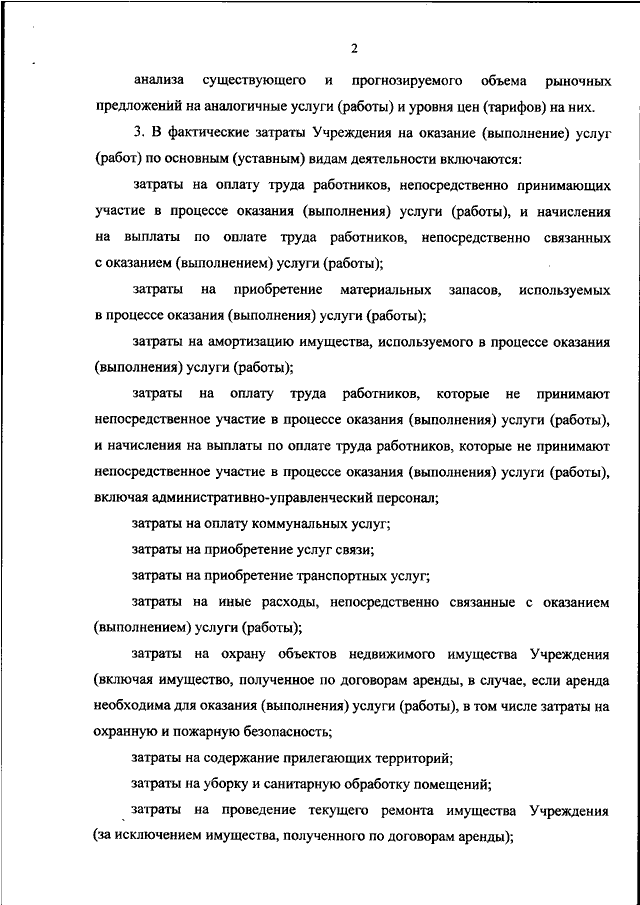 2

анализа существующего и прогнозируемого объема рыночных предложений на аналогичные услуги (работы) и уровня цен (тарифов) на них.

3. В фактические затраты Учреждения на оказание (выполнение) услуг (работ) по основным (уставным) видам деятельности включаются:

затраты на оплату труда работников, непосредственно принимающих участие в процессе оказания (выполнения) услуги (работы), и начисления на выплаты по оплате труда работников, непосредственно связанных с оказанием (выполнением) услуги (работы);

затраты на приобретение материальных запасов, используемых в процессе оказания (выполнения) услуги (работы);

затраты на амортизацию имущества, используемого в процессе оказания (выполнения) услуги (работы);

затраты на оплату труда работников, которые не принимают непосредственное участие в процессе оказания (выполнения) услуги (работы), и начисления на выплаты по оплате труда работников, которые не принимают непосредственное участие в процессе оказания (выполнения) услуги (работы), включая административно-управленческий персонал;

затраты на оплату коммунальных услуг;

затраты на приобретение услуг связи;

затраты на приобретение транспортных услуг;

затраты на иные расходы, непосредственно связанные с оказанием (выполнением) услуги (работы);

затраты на охрану объектов недвижимого имущества Учреждения (включая имущество, полученное по договорам аренды, в случае, если аренда необходима для оказания (выполнения) услуги (работы), в том числе затраты на охранную и пожарную безопасность;

затраты на содержание прилегающих территорий;

затраты на уборку и санитарную обработку помещений;

затраты на проведение текущего ремонта имущества Учреждения (за исключением имущества, полученного по договорам аренды);